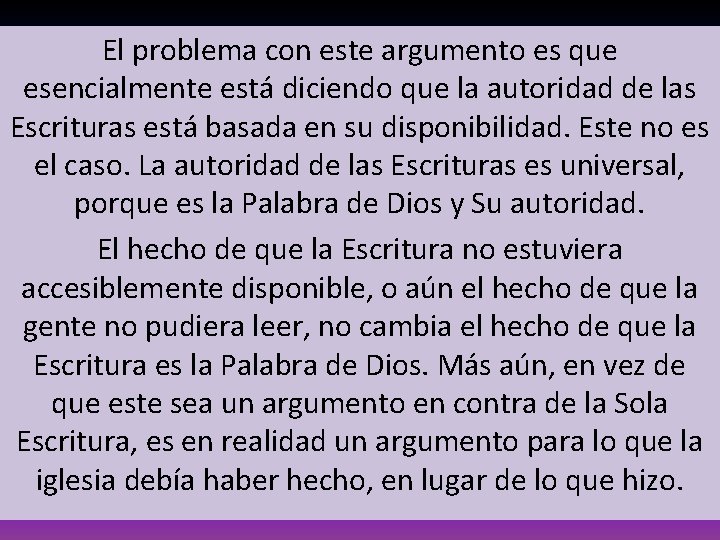 El problema con este argumento es que esencialmente está diciendo que la autoridad de las Escrituras está basada en su disponibilidad. Este no es el caso. La autoridad de las Escrituras es universal, porque es la Palabra de Dios y Su autoridad.

El hecho de que la Escritura no estuviera accesiblemente disponible, o aún el hecho de que la gente no pudiera leer, no cambia el hecho de que la Escritura es la Palabra de Dios. Más aún, en vez de que este sea un argumento en contra de la Sola Escritura, es en realidad un argumento para lo que la iglesia debía haber hecho, en lugar de lo que hizo.